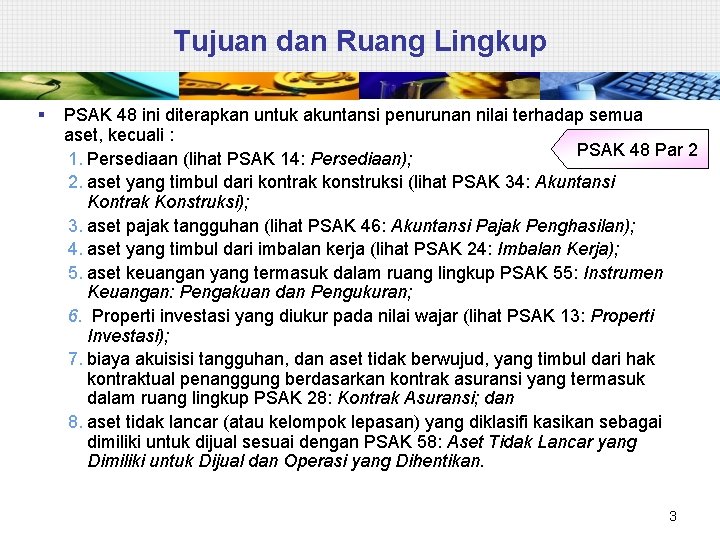 Tujuan dan Ruang Lingkup

▪ PSAK 48 ini diterapkan untuk akuntansi penurunan nilai terhadap semua aset, kecuali :

PSAK 48 Par 2

1. Persediaan (lihat PSAK 14: Persediaan);
2. aset yang timbul dari kontrak konstruksi (lihat PSAK 34: Akuntansi Kontrak Konstruksi);
3. aset pajak tangguhan (lihat PSAK 46: Akuntansi Pajak Penghasilan);
4. aset yang timbul dari imbalan kerja (lihat PSAK 24: Imbalan Kerja);
5. aset keuangan yang termasuk dalam ruang lingkup PSAK 55: Instrumen Keuangan: Pengakuan dan Pengukuran;
6. Properti investasi yang diukur pada nilai wajar (lihat PSAK 13: Properti Investasi);
7. biaya akuisisi tangguhan, dan aset tidak berwujud, yang timbul dari hak kontraktual penanggung berdasarkan kontrak asuransi yang termasuk dalam ruang lingkup PSAK 28: Kontrak Asuransi; dan
8. aset tidak lancar (atau kelompok lepasan) yang diklasifi kasikan sebagai dimiliki untuk dijual sesuai dengan PSAK 58: Aset Tidak Lancar yang Dimiliki untuk Dijual dan Operasi yang Dihentikan.

3